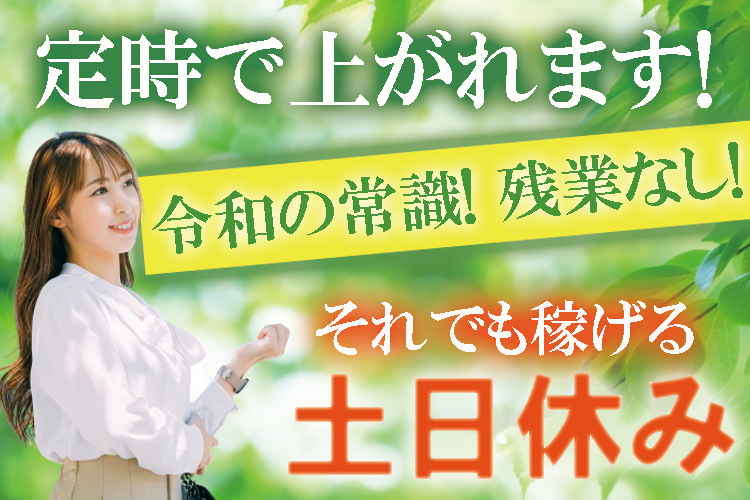 定時で上がれます!

令和の常識! 残業なし!

それでも稼げる

土日休み